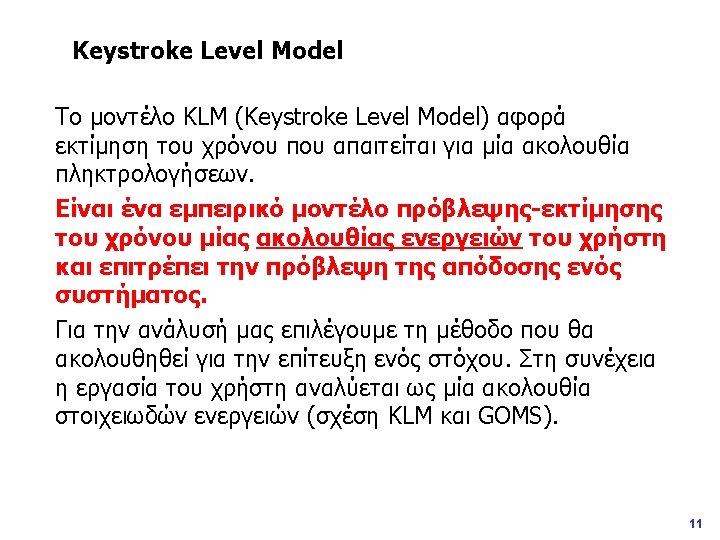 Keystroke Level Model

Το μοντέλο KLM (Keystroke Level Model) αφορά εκτίμηση του χρόνου που απαιτείται για μία ακολουθία πληκτρολογήσεων.

Είναι ένα εμπειρικό μοντέλο πρόβλεψης-εκτίμησης του χρόνου μίας ακολουθίας ενεργειών του χρήστη και επιτρέπει την πρόβλεψη της απόδοσης ενός συστήματος.

Για την ανάλυσή μας επιλέγουμε τη μέθοδο που θα ακολουθηθεί για την επίτευξη ενός στόχου. Στη συνέχεια η εργασία του χρήστη αναλύεται ως μία ακολουθία στοιχειωδών ενεργειών (σχέση KLM και GOMS).

11